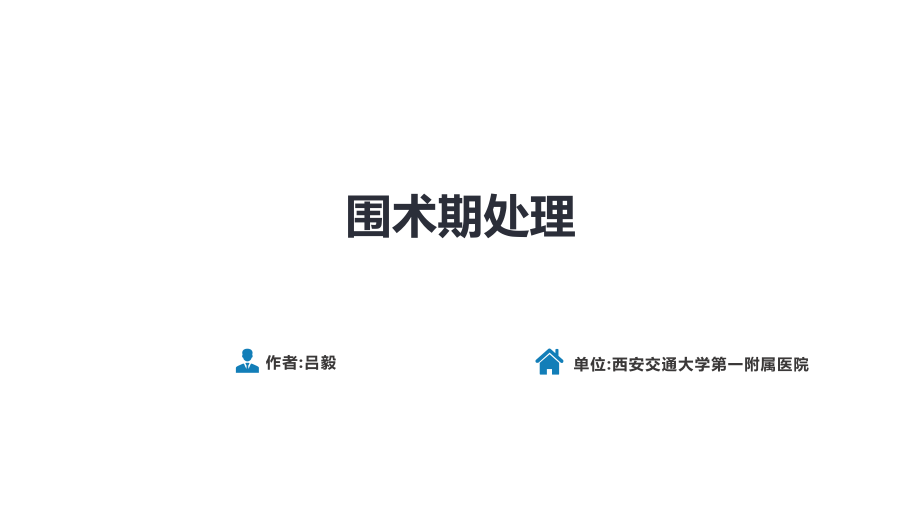 围术期处理

作者:吕毅

单位:西安交通大学第一附属医院